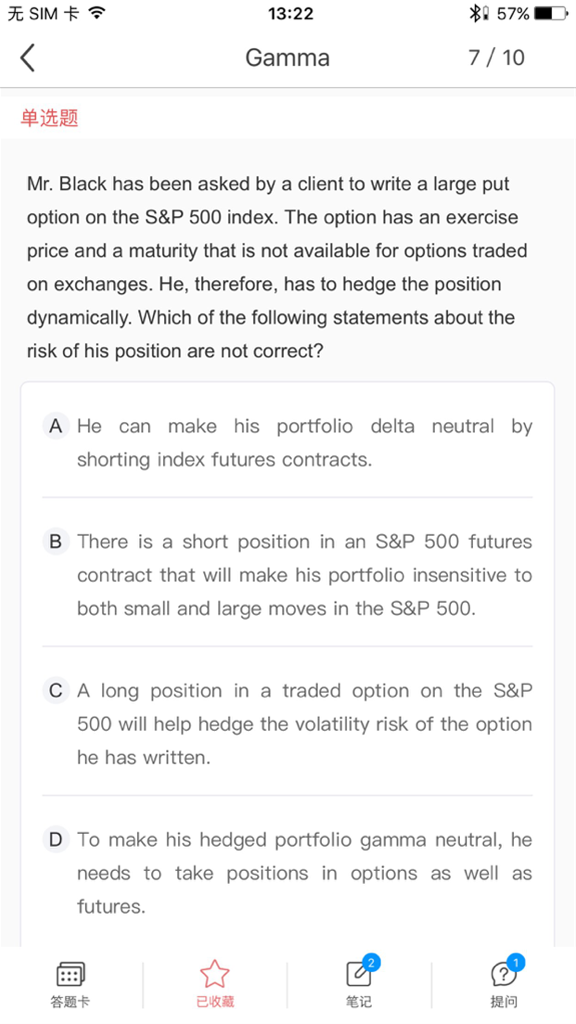 无 SIM 卡 13:22 57%

Gamma 7 / 10

单选题

Mr. Black has been asked by a client to write a large put option on the S&P 500 index. The option has an exercise price and a maturity that is not available for options traded on exchanges. He, therefore, has to hedge the position dynamically. Which of the following statements about the risk of his position are not correct?

A He can make his portfolio delta neutral by shorting index futures contracts.

B There is a short position in an S&P 500 futures contract that will make his portfolio insensitive to both small and large moves in the S&P 500.

C A long position in a traded option on the S&P 500 will help hedge the volatility risk of the option he has written.

D To make his hedged portfolio gamma neutral, he needs to take positions in options as well as futures.

答题卡 已收藏 2 笔记 1 提问